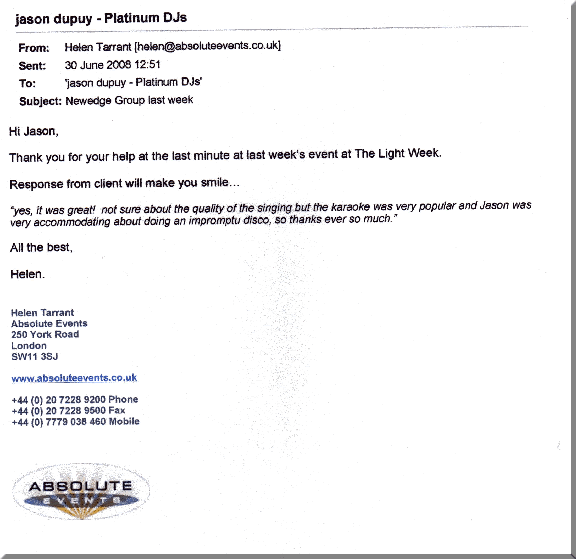 jason dupuy - Platinum DJs

From: Helen Tarrant [helen@absoluteevents.co.uk]
Sent: 30 June 2008 12:51
To: 'jason dupuy - Platinum DJs'
Subject: Newedge Group last week

Hi Jason,

Thank you for your help at the last minute at last week's event at The Light Week.

Response from client will make you smile…

"yes, it was great! not sure about the quality of the singing but the karaoke was very popular and Jason was very accommodating about doing an impromptu disco, so thanks ever so much."

All the best,

Helen.

Helen Tarrant
Absolute Events
250 York Road
London
SW11 3SJ

www.absoluteevents.co.uk

+44 (0) 20 7228 9200 Phone
+44 (0) 20 7228 9500 Fax
+44 (0) 7779 038 460 Mobile

ABSOLUTE
EVENTS